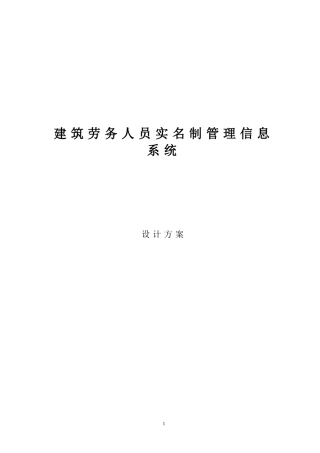 建筑劳务人员实名制管理信息系统

设计方案

1